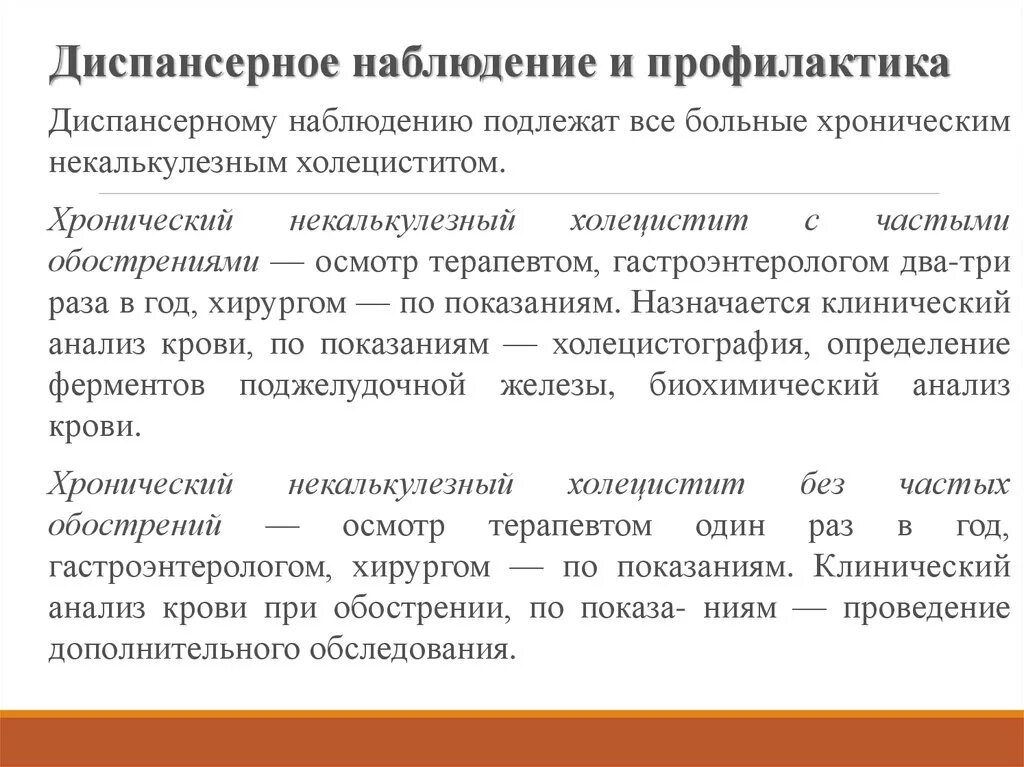 Диспансерное наблюдение и профилактика

Диспансерному наблюдению подлежат все больные хроническим некалькулезным холециститом.

Хронический некалькулезный холецистит с частыми обострениями — осмотр терапевтом, гастроэнтерологом два-три раза в год, хирургом — по показаниям. Назначается клинический анализ крови, по показаниям — холецистография, определение ферментов поджелудочной железы, биохимический анализ крови.

Хронический некалькулезный холецистит без частых обострений — осмотр терапевтом один раз в год, гастроэнтерологом, хирургом — по показаниям. Клинический анализ крови при обострении, по показа- ниям — проведение дополнительного обследования.